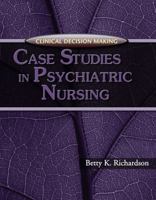 CLINICAL DECISION MAKING

CASE STUDIES IN PSYCHIATRIC NURSING

Betty K. Richardson